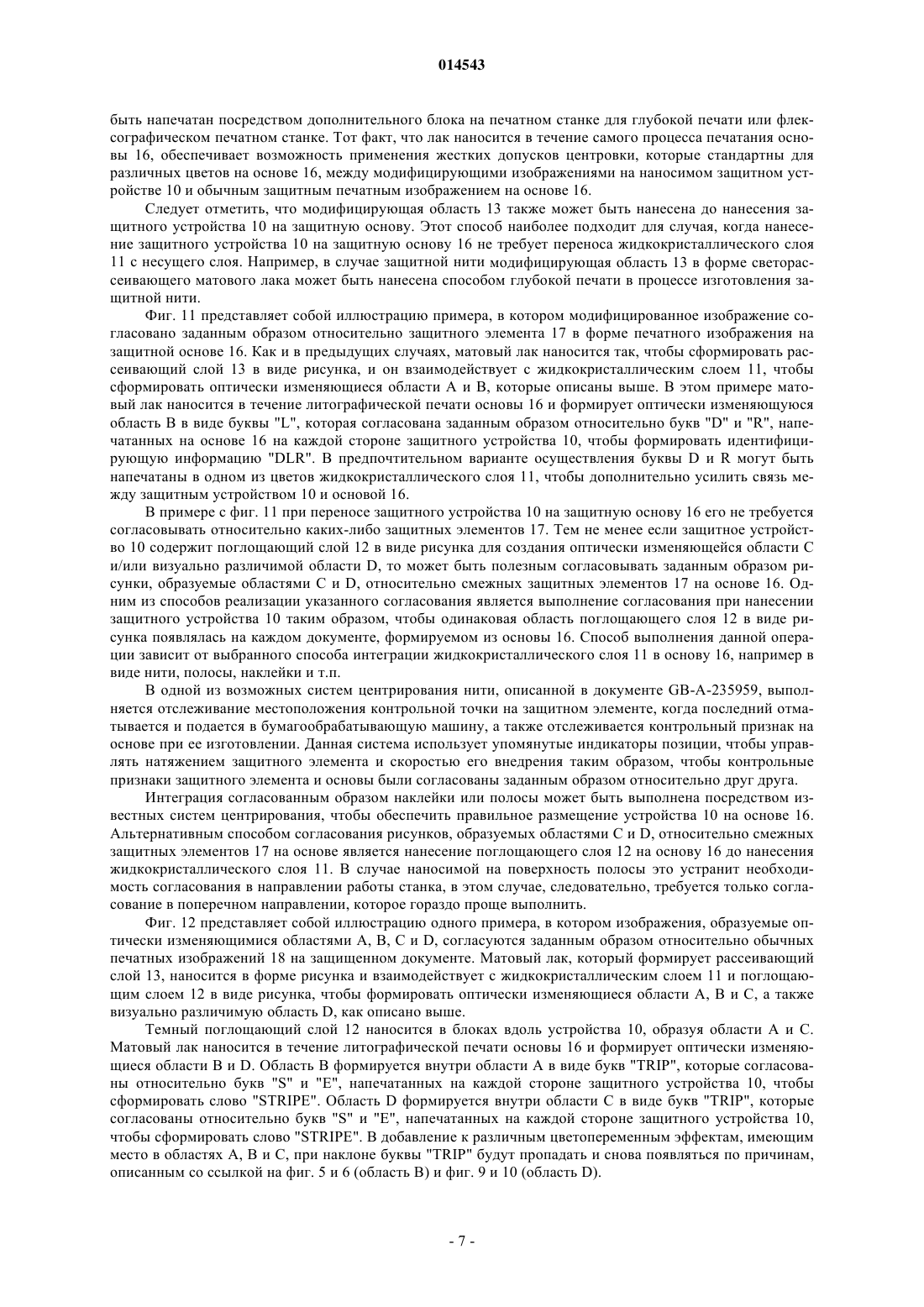 014543

быть напечатан посредством дополнительного блока на печатном станке для глубокой печати или флексографическом печатном станке. Тот факт, что лак наносится в течение самого процесса печатания основы 16, обеспечивает возможность применения жестких допусков центровки, которые стандартны для различных цветов на основе 16, между модифицирующими изображениями на наносимом защитном устройстве 10 и обычным защитным печатным изображением на основе 16.

Следует отметить, что модифицирующая область 13 также может быть нанесена до нанесения защитного устройства 10 на защитную основу. Этот способ наиболее подходит для случая, когда нанесение защитного устройства 10 на защитную основу 16 не требует переноса жидкокристаллического слоя 11 с несущего слоя. Например, в случае защитной нити модифицирующая область 13 в форме светорассеивающего матового лака может быть нанесена способом глубокой печати в процессе изготовления защитной нити.

Фиг. 11 представляет собой иллюстрацию примера, в котором модифицированное изображение согласовано заданным образом относительно защитного элемента 17 в форме печатного изображения на защитной основе 16. Как и в предыдущих случаях, матовый лак наносится так, чтобы сформировать рассеивающий слой 13 в виде рисунка, и он взаимодействует с жидкокристаллическим слоем 11, чтобы сформировать оптически изменяющиеся области A и B, которые описаны выше. В этом примере матовый лак наносится в течение литографической печати основы 16 и формирует оптически изменяющуюся область B в виде буквы "L", которая согласована заданным образом относительно букв "D" и "R", напечатанных на основе 16 на каждой стороне защитного устройства 10, чтобы формировать идентифицирующую информацию "DLR". В предпочтительном варианте осуществления буквы D и R могут быть напечатаны в одном из цветов жидкокристаллического слоя 11, чтобы дополнительно усилить связь между защитным устройством 10 и основой 16.

В примере с фиг. 11 при переносе защитного устройства 10 на защитную основу 16 его не требуется согласовывать относительно каких-либо защитных элементов 17. Тем не менее если защитное устройство 10 содержит поглощающий слой 12 в виде рисунка для создания оптически изменяющейся области C и/или визуально различимой области D, то может быть полезным согласовывать заданным образом рисунки, образуемые областями C и D, относительно смежных защитных элементов 17 на основе 16. Одним из способов реализации указанного согласования является выполнение согласования при нанесении защитного устройства 10 таким образом, чтобы одинаковая область поглощающего слоя 12 в виде рисунка появлялась на каждом документе, формируемом из основы 16. Способ выполнения данной операции зависит от выбранного способа интеграции жидкокристаллического слоя 11 в основу 16, например в виде нити, полосы, наклейки и т.п.

В одной из возможных систем центрирования нити, описанной в документе GB-A-235959, выполняется отслеживание местоположения контрольной точки на защитном элементе, когда последний отматывается и подается в бумагообрабатывающую машину, а также отслеживается контрольный признак на основе при ее изготовлении. Данная система использует упомянутые индикаторы позиции, чтобы управлять натяжением защитного элемента и скоростью его внедрения таким образом, чтобы контрольные признаки защитного элемента и основы были согласованы заданным образом относительно друг друга.

Интеграция согласованным образом наклейки или полосы может быть выполнена посредством известных систем центрирования, чтобы обеспечить правильное размещение устройства 10 на основе 16. Альтернативным способом согласования рисунков, образуемых областями C и D, относительно смежных защитных элементов 17 на основе является нанесение поглощающего слоя 12 на основу 16 до нанесения жидкокристаллического слоя 11. В случае наносимой на поверхность полосы это устранит необходимость согласования в направлении работы станка, в этом случае, следовательно, требуется только согласование в поперечном направлении, которое гораздо проще выполнить.

Фиг. 12 представляет собой иллюстрацию одного примера, в котором изображения, образуемые оптически изменяющимися областями A, B, C и D, согласуются заданным образом относительно обычных печатных изображений 18 на защищенном документе. Матовый лак, который формирует рассеивающий слой 13, наносится в форме рисунка и взаимодействует с жидкокристаллическим слоем 11 и поглощающим слоем 12 в виде рисунка, чтобы формировать оптически изменяющиеся области A, B и C, а также визуально различимую область D, как описано выше.

Темный поглощающий слой 12 наносится в блоках вдоль устройства 10, образуя области A и C. Матовый лак наносится в течение литографической печати основы 16 и формирует оптически изменяющиеся области B и D. Область B формируется внутри области A в виде букв "TRIP", которые согласованы относительно букв "S" и "E", напечатанных на каждой стороне защитного устройства 10, чтобы сформировать слово "STRIPE". Область D формируется внутри области C в виде букв "TRIP", которые согласованы относительно букв "S" и "E", напечатанных на каждой стороне защитного устройства 10, чтобы сформировать слово "STRIPE". В добавление к различным цветопеременным эффектам, имеющим место в областях A, B и C, при наклоне буквы "TRIP" будут пропадать и снова появляться по причинам, описанным со ссылкой на фиг. 5 и 6 (область B) и фиг. 9 и 10 (область D).

- 7 -